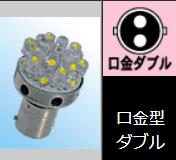 口金ダブル

口金型
ダブル